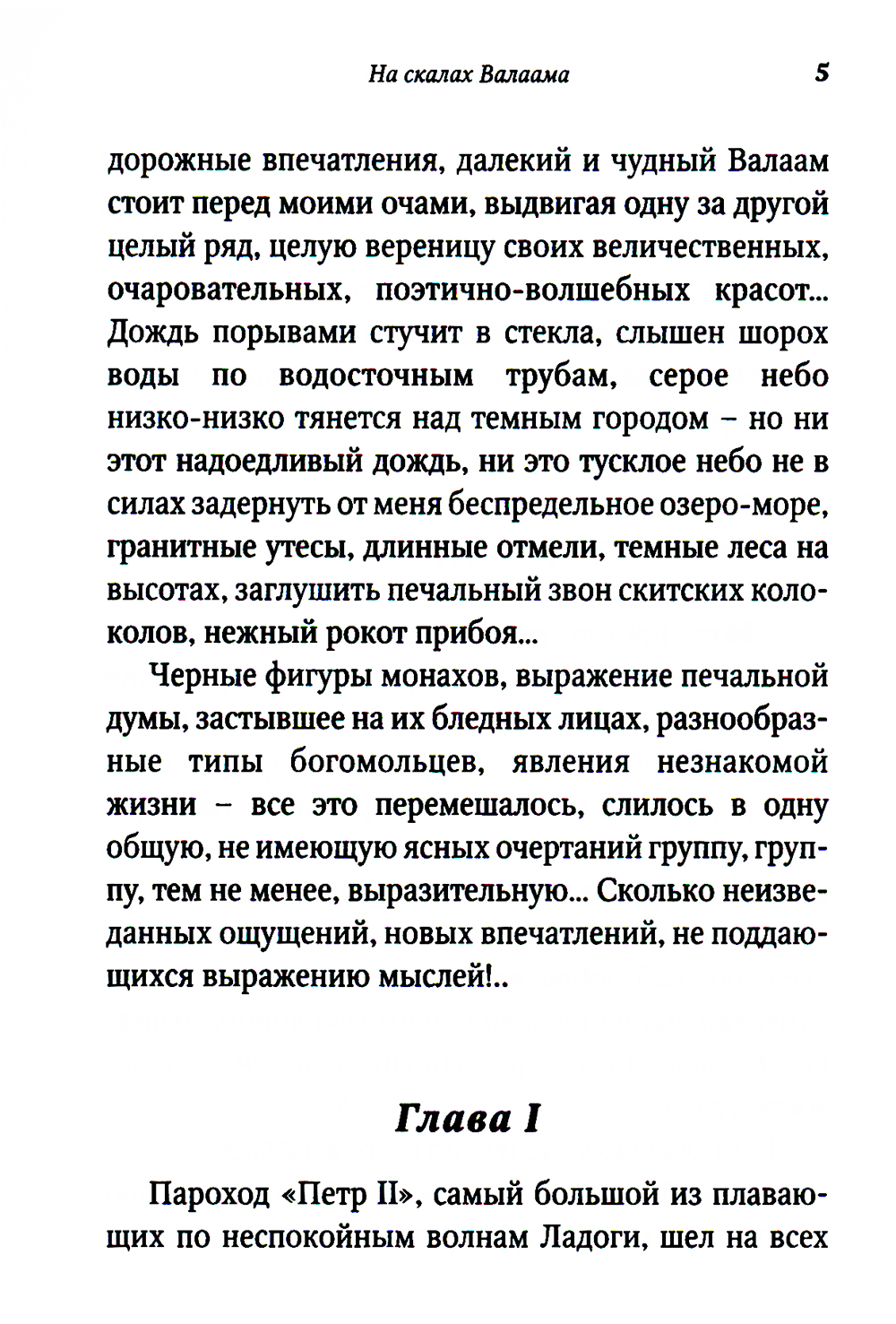 На скалах Валаама 5

дорожные впечатления, далекий и чудный Валаам стоит перед моими очами, выдвигая одну за другой целый ряд, целую вереницу своих величественных, очаровательных, поэтично-волшебных красот... Дождь порывами стучит в стекла, слышен шорох воды по водосточным трубам, серое небо низко-низко тянется над темным городом – но ни этот надоедливый дождь, ни это тусклое небо не в силах задернуть от меня беспредельное озеро-море, гранитные утесы, длинные отмели, темные леса на высотах, заглушить печальный звон скитских колоколов, нежный рокот прибоя...

Черные фигуры монахов, выражение печальной думы, застывшее на их бледных лицах, разнообразные типы богомольцев, явления незнакомой жизни – все это перемешалось, слилось в одну общую, не имеющую ясных очертаний группу, группу, тем не менее, выразительную... Сколько неизведанных ощущений, новых впечатлений, не поддающихся выражению мыслей!..

Глава I

Пароход «Петр II», самый большой из плавающих по неспокойным волнам Ладоги, шел на всех